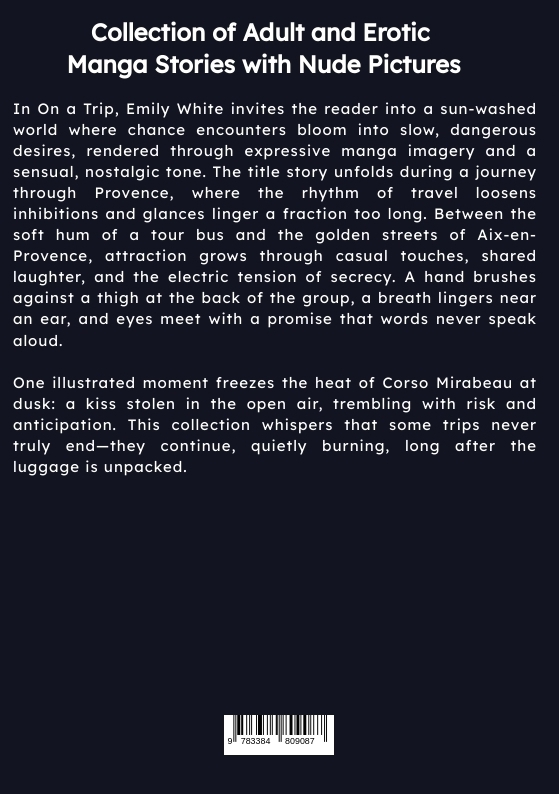 Collection of Adult and Erotic Manga Stories with Nude Pictures

In On a Trip, Emily White invites the reader into a sun-washed world where chance encounters bloom into slow, dangerous desires, rendered through expressive manga imagery and a sensual, nostalgic tone. The title story unfolds during a journey through Provence, where the rhythm of travel loosens inhibitions and glances linger a fraction too long. Between the soft hum of a tour bus and the golden streets of Aix-en-Provence, attraction grows through casual touches, shared laughter, and the electric tension of secrecy. A hand brushes against a thigh at the back of the group, a breath lingers near an ear, and eyes meet with a promise that words never speak aloud.

One illustrated moment freezes the heat of Corso Mirabeau at dusk: a kiss stolen in the open air, trembling with risk and anticipation. This collection whispers that some trips never truly end—they continue, quietly burning, long after the luggage is unpacked.

9 783384 809087